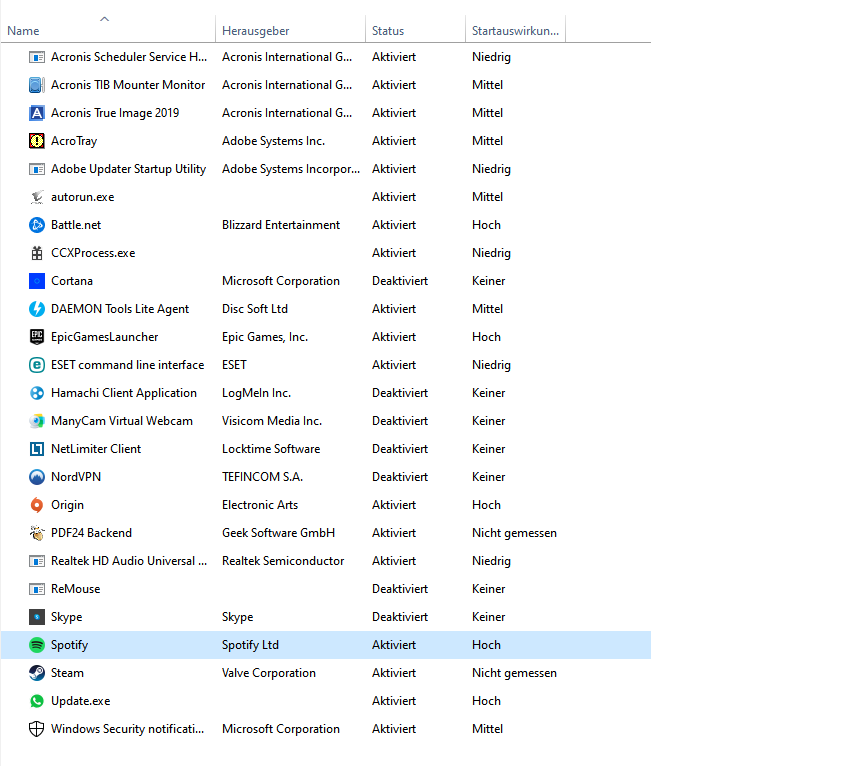 | Name | Herausgeber | Status | Startauswirkun... |
|---|---|---|---|
| Acronis Scheduler Service H... | Acronis International G... | Aktiviert | Niedrig |
| Acronis TIB Mounter Monitor | Acronis International G... | Aktiviert | Mittel |
| Acronis True Image 2019 | Acronis International G... | Aktiviert | Mittel |
| AcroTray | Adobe Systems Inc. | Aktiviert | Mittel |
| Adobe Updater Startup Utility | Adobe Systems Incorpor... | Aktiviert | Niedrig |
| autorun.exe | | Aktiviert | Mittel |
| Battle.net | Blizzard Entertainment | Aktiviert | Hoch |
| CCXProcess.exe | | Aktiviert | Niedrig |
| Cortana | Microsoft Corporation | Deaktiviert | Keiner |
| DAEMON Tools Lite Agent | Disc Soft Ltd | Aktiviert | Mittel |
| EpicGamesLauncher | Epic Games, Inc. | Aktiviert | Hoch |
| ESET command line interface | ESET | Aktiviert | Niedrig |
| Hamachi Client Application | LogMeIn Inc. | Deaktiviert | Keiner |
| ManyCam Virtual Webcam | Visicom Media Inc. | Deaktiviert | Keiner |
| NetLimiter Client | Locktime Software | Deaktiviert | Keiner |
| NordVPN | TEFINCOM S.A. | Deaktiviert | Keiner |
| Origin | Electronic Arts | Aktiviert | Hoch |
| PDF24 Backend | Geek Software GmbH | Aktiviert | Nicht gemessen |
| Realtek HD Audio Universal ... | Realtek Semiconductor | Aktiviert | Niedrig |
| ReMouse | | Deaktiviert | Keiner |
| Skype | Skype | Deaktiviert | Keiner |
| Spotify | Spotify Ltd | Aktiviert | Hoch |
| Steam | Valve Corporation | Aktiviert | Nicht gemessen |
| Update.exe | | Aktiviert | Hoch |
| Windows Security notificati... | Microsoft Corporation | Aktiviert | Mittel |